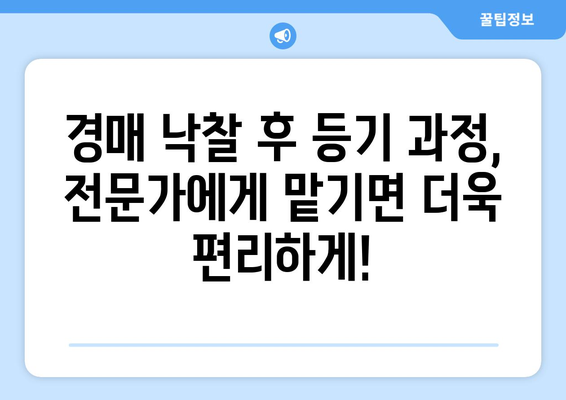 꿀팁정보

경매 낙찰 후 등기 과정, 전문가에게 맡기면 더욱 편리하게!